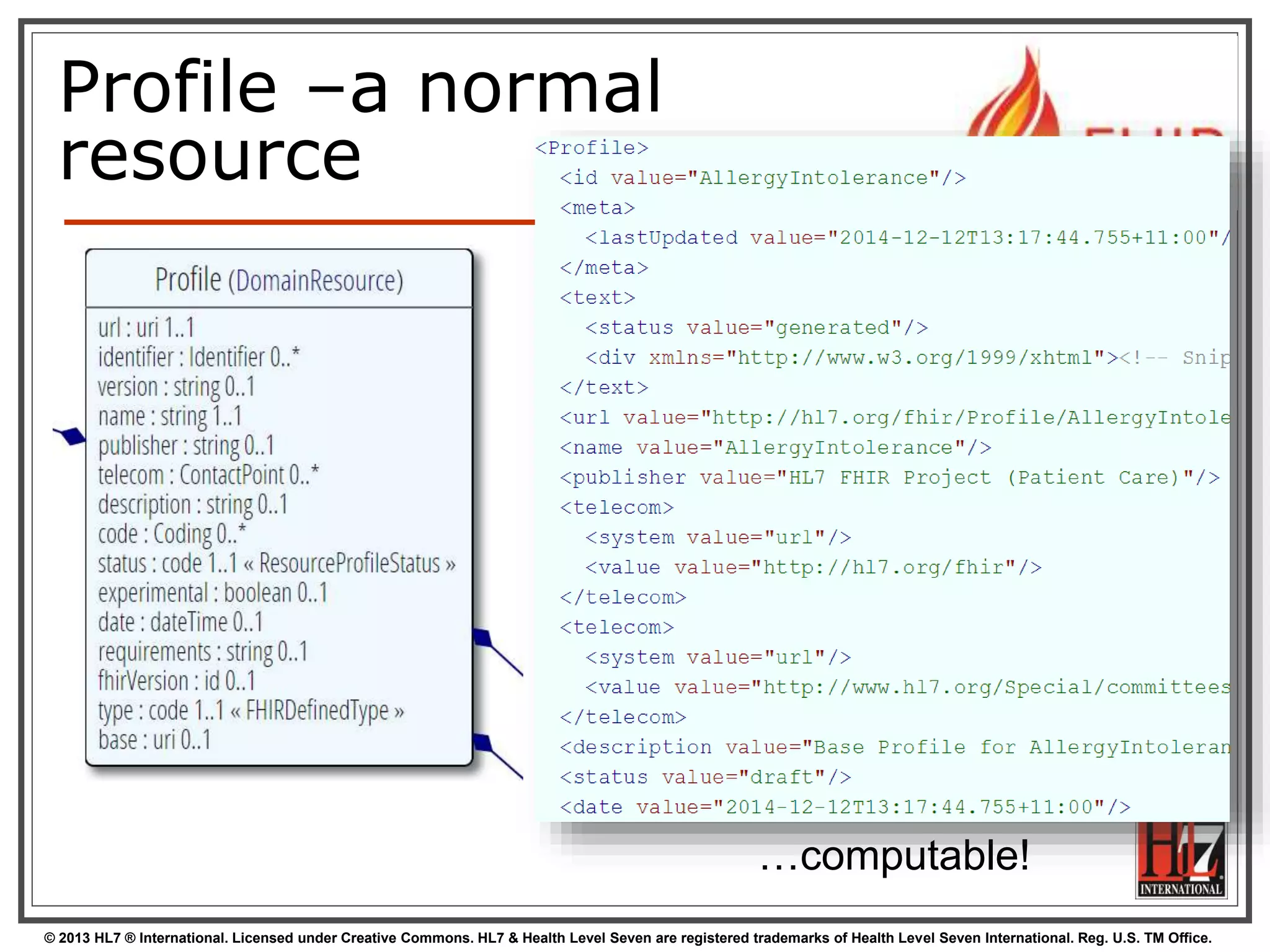 Profile –a normal resource

Profile (DomainResource)

url : uri 1..1
identifier : Identifier 0..*
version : string 0..1
name : string 1..1
publisher : string 0..1
telecom : ContactPoint 0..*
description : string 0..1
code : Coding 0..*
status : code 1..1 « ResourceProfileStatus »
experimental : boolean 0..1
date : dateTime 0..1
requirements : string 0..1
fhirVersion : id 0..1
type : code 1..1 « FHIRDefinedType »
base : uri 0..1

<Profile>
<id value="AllergyIntolerance"/>
<meta>
<lastUpdated value="2014-12-12T13:17:44.755+11:00"/
</meta>
<text>
<status value="generated"/>
<div xmlns="http://www.w3.org/1999/xhtml"><!-- Snip
</text>
<url value="http://hl7.org/fhir/Profile/AllergyIntole
<name value="AllergyIntolerance"/>
<publisher value="HL7 FHIR Project (Patient Care)"/>
<telecom>
<system value="url"/>
<value value="http://hl7.org/fhir"/>
</telecom>
<telecom>
<system value="url"/>
<value value="http://www.hl7.org/Special/committees
</telecom>
<description value="Base Profile for AllergyIntoleran
<status value="draft"/>
<date value="2014-12-12T13:17:44.755+11:00"/>

…computable!

HL7 INTERNATIONAL

© 2013 HL7 ® International. Licensed under Creative Commons. HL7 & Health Level Seven are registered trademarks of Health Level Seven International. Reg. U.S. TM Office.